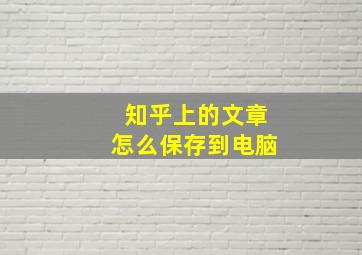 知乎上的文章
怎么保存到电脑